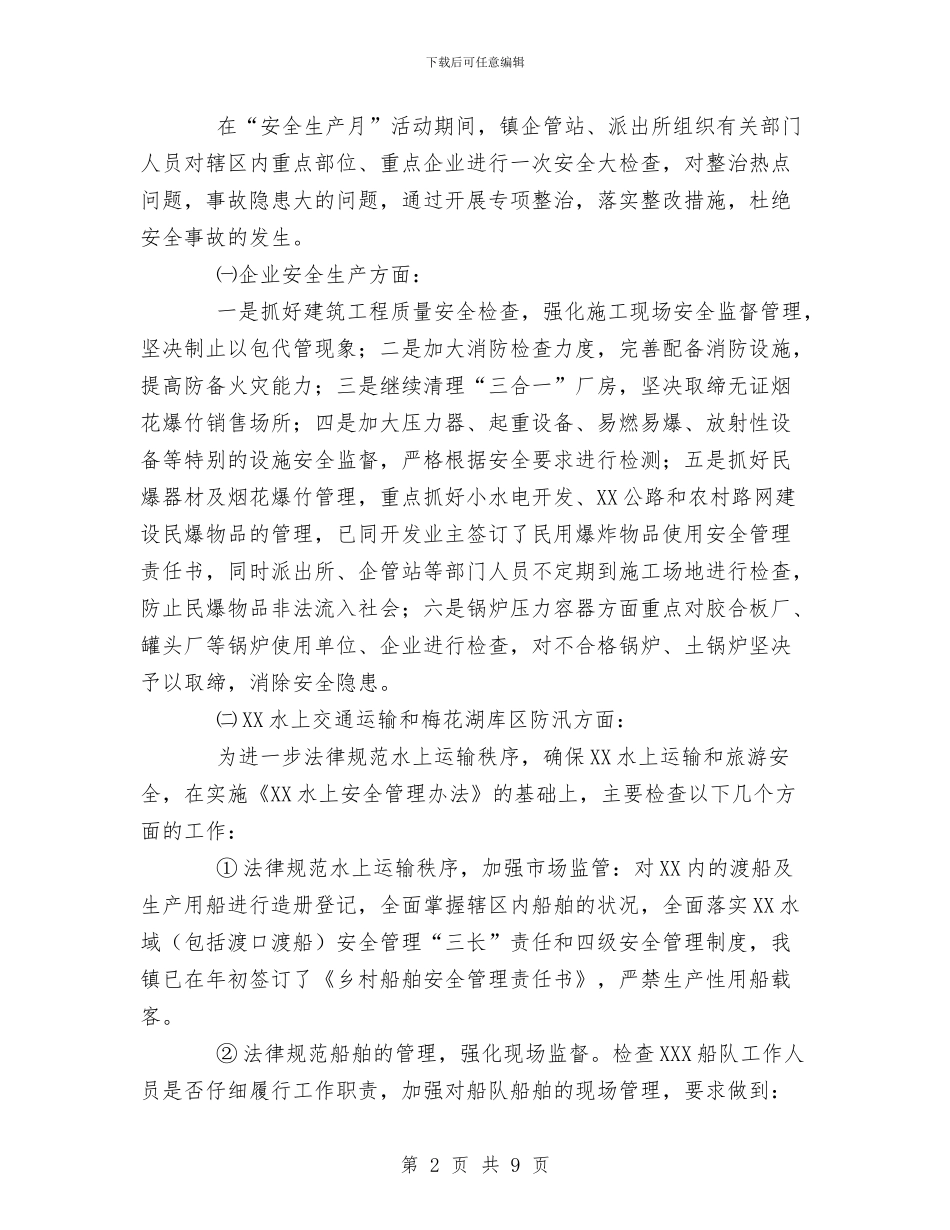 下载后可任意编辑

在“安全生产月”活动期间，镇企管站、派出所组织有关部门人员对辖区内重点部位、重点企业进行一次安全大检查，对整治热点问题，事故隐患大的问题，通过开展专项整治，落实整改措施，杜绝安全事故的发生。

㈠企业安全生产方面：

一是抓好建筑工程质量安全检查，强化施工现场安全监督管理，坚决制止以包代管现象；二是加大消防检查力度，完善配备消防设施，提高防备火灾能力；三是继续清理“三合一”厂房，坚决取缔无证烟花爆竹销售场所；四是加大压力器、起重设备、易燃易爆、放射性设备等特别的设施安全监督，严格根据安全要求进行检测；五是抓好民爆器材及烟花爆竹管理，重点抓好小水电开发、XX公路和农村路网建设民爆物品的管理，已同开发业主签订了民用爆炸物品使用安全管理责任书，同时派出所、企管站等部门人员不定期到施工场地进行检查，防止民爆物品非法流入社会；六是锅炉压力容器方面重点对胶合板厂、罐头厂等锅炉使用单位、企业进行检查，对不合格锅炉、土锅炉坚决予以取缔，消除安全隐患。

㈡XX水上交通运输和梅花湖库区防汛方面：

为进一步法律规范水上运输秩序，确保XX水上运输和旅游安全，在实施《XX水上安全管理办法》的基础上，主要检查以下几个方面的工作：

①法律规范水上运输秩序，加强市场监管：对XX内的渡船及生产用船进行造册登记，全面掌握辖区内船舶的状况，全面落实XX水域（包括渡口渡船）安全管理“三长”责任和四级安全管理制度，我镇已在年初签订了《乡村船舶安全管理责任书》，严禁生产性用船载客。

②法律规范船舶的管理，强化现场监督。检查XXX船队工作人员是否仔细履行工作职责，加强对船队船舶的现场管理，要求做到：

第2页 共9页